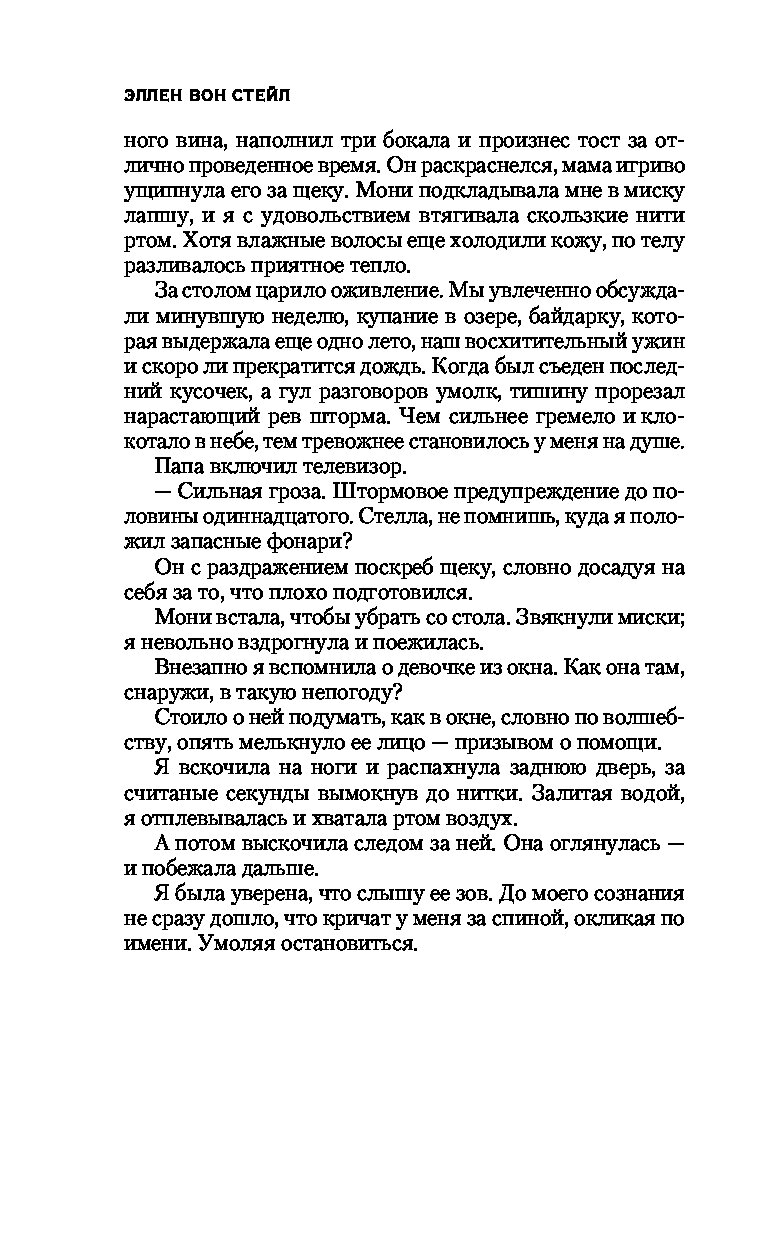 ЭЛЛЕН ВОН СТЕЙЛ

ного вина, наполнил три бокала и произнес тост за отлично проведенное время. Он раскраснелся, мама игриво ущипнула его за щеку. Мони подкладывала мне в миску лапшу, и я с удовольствием втягивала скользкие нити ртом. Хотя влажные волосы еще холодили кожу, по телу разливалось приятное тепло.

За столом царило оживление. Мы увлеченно обсуждали минувшую неделю, купание в озере, байдарку, которая выдержала еще одно лето, наш восхитительный ужин и скоро ли прекратится дождь. Когда был съеден последний кусочек, а гул разговоров умолк, тишину прорезал нарастающий рев шторма. Чем сильнее гремело и клокотало в небе, тем тревожнее становилось у меня на душе.

Папа включил телевизор.

— Сильная гроза. Штормовое предупреждение до половины одиннадцатого. Стелла, не помнишь, куда я положил запасные фонари?

Он с раздражением поскреб щеку, словно досадуя на себя за то, что плохо подготовился.

Мони встала, чтобы убрать со стола. Звякнули миски; я невольно вздрогнула и поежилась.

Внезапно я вспомнила о девочке из окна. Как она там, снаружи, в такую непогоду?

Стоило о ней подумать, как в окне, словно по волшебству, опять мелькнуло ее лицо — призывом о помощи.

Я вскочила на ноги и распахнула заднюю дверь, за считаные секунды вымокнув до нитки. Залитая водой, я отплевывалась и хватала ртом воздух.

А потом выскочила следом за ней. Она оглянулась — и побежала дальше.

Я была уверена, что слышу ее зов. До моего сознания не сразу дошло, что кричат у меня за спиной, окликая по имени. Умоляя остановиться.